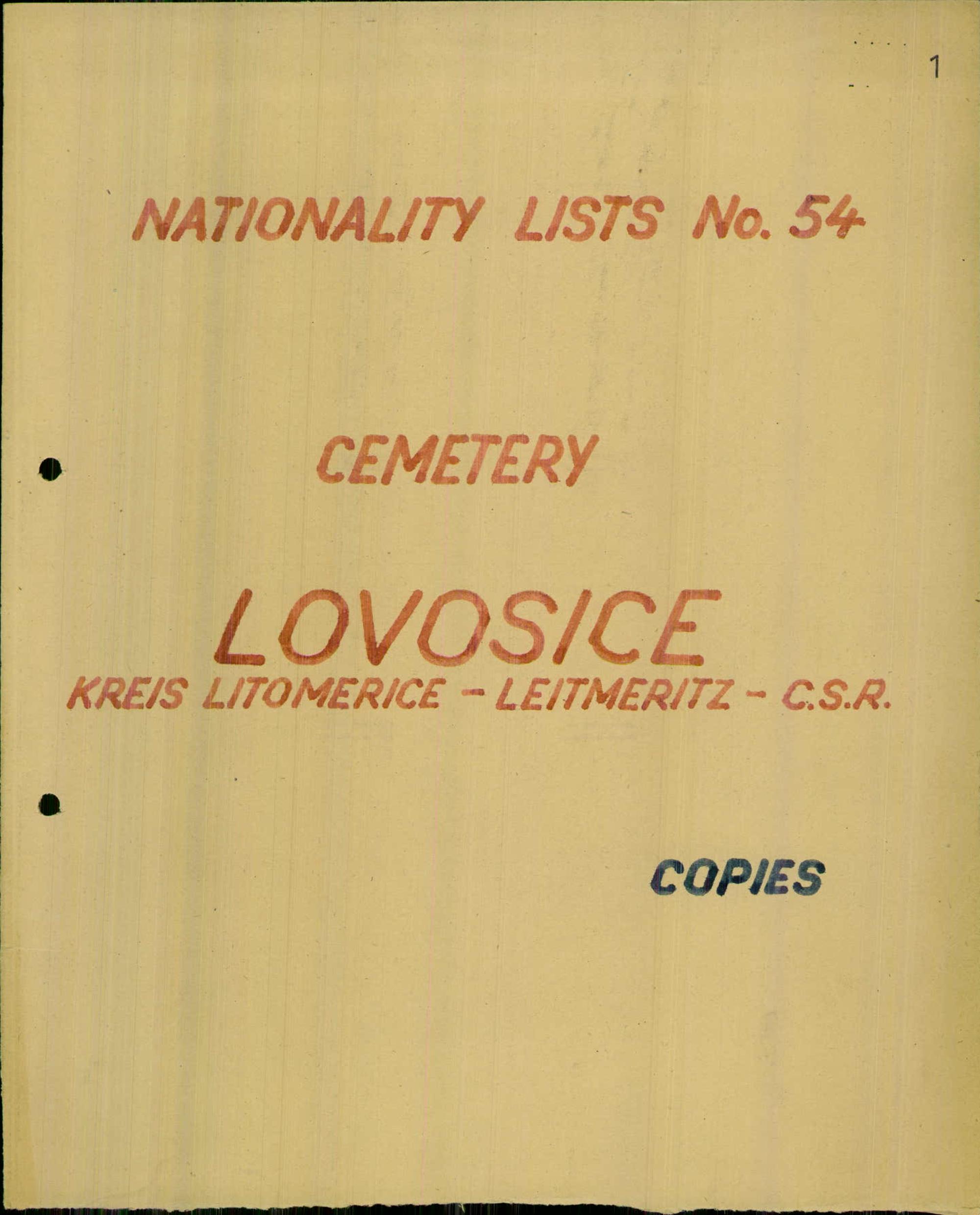 1

NATIONALITY LISTS No. 54

CEMETERY

LOVOSICE
KREIS LITOMERICE - LEITMERITZ - C.S.R.

COPIES